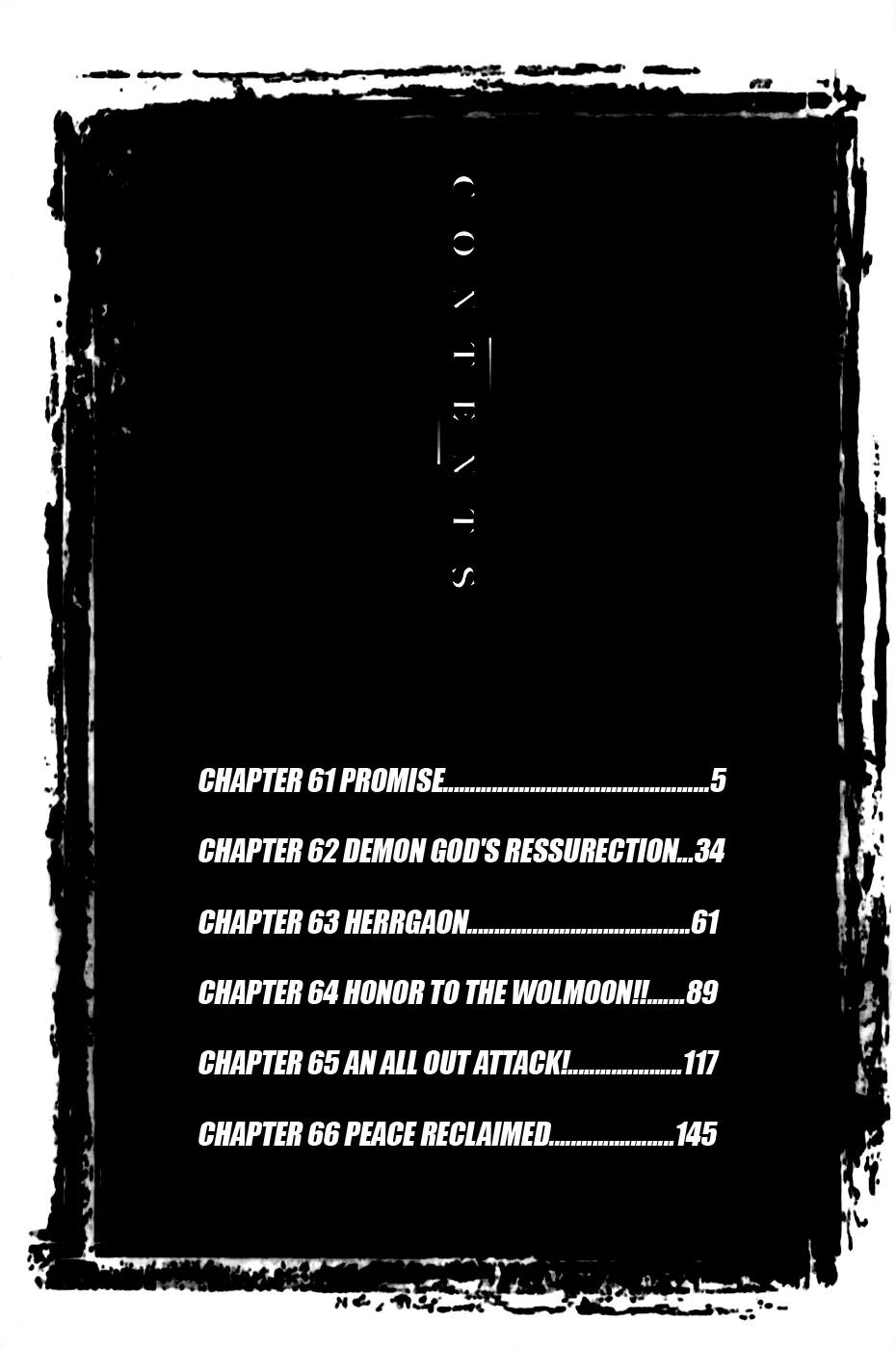 CONTENTS

CHAPTER 61 PROMISE 5

CHAPTER 62 DEMON GOD'S RESSURECTION 34

CHAPTER 63 HERRGAON 61

CHAPTER 64 HONOR TO THE WOLMOON!! 89

CHAPTER 65 AN ALL OUT ATTACK! 117

CHAPTER 66 PEACE RECLAIMED 145